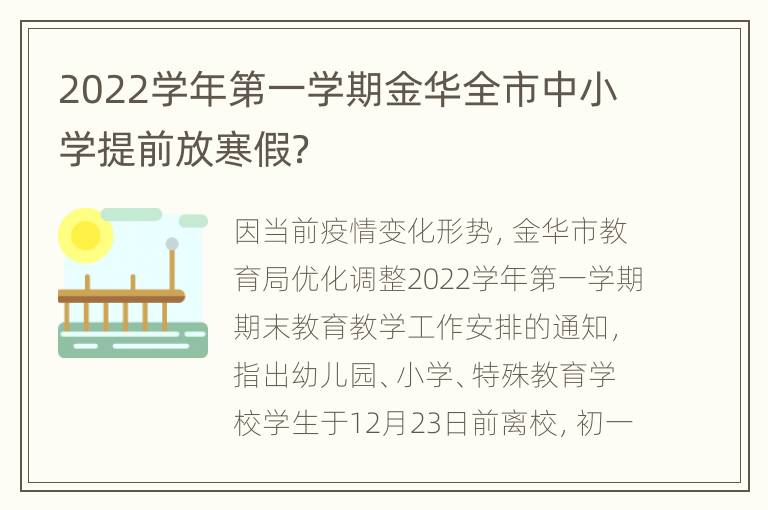 2022学年第一学期金华全市中小学提前放寒假?

因当前疫情变化形势，金华市教育局优化调整2022学年第一学期期末教育教学工作安排的通知，指出幼儿园、小学、特殊教育学校学生于12月23日前离校，初一